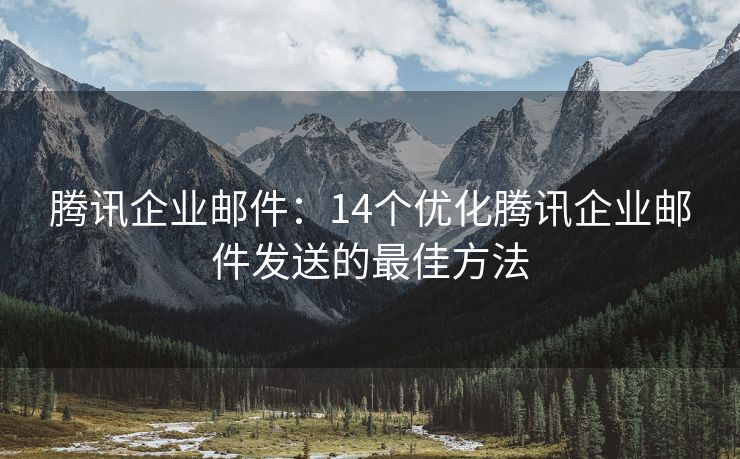 腾讯企业邮件：14个优化腾讯企业邮件发送的最佳方法